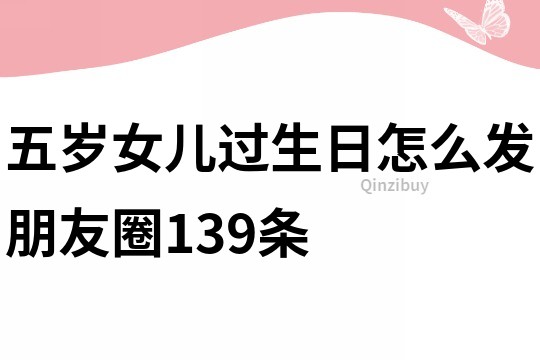 五岁女儿过生日怎么发朋友圈139条

Qinzibuy